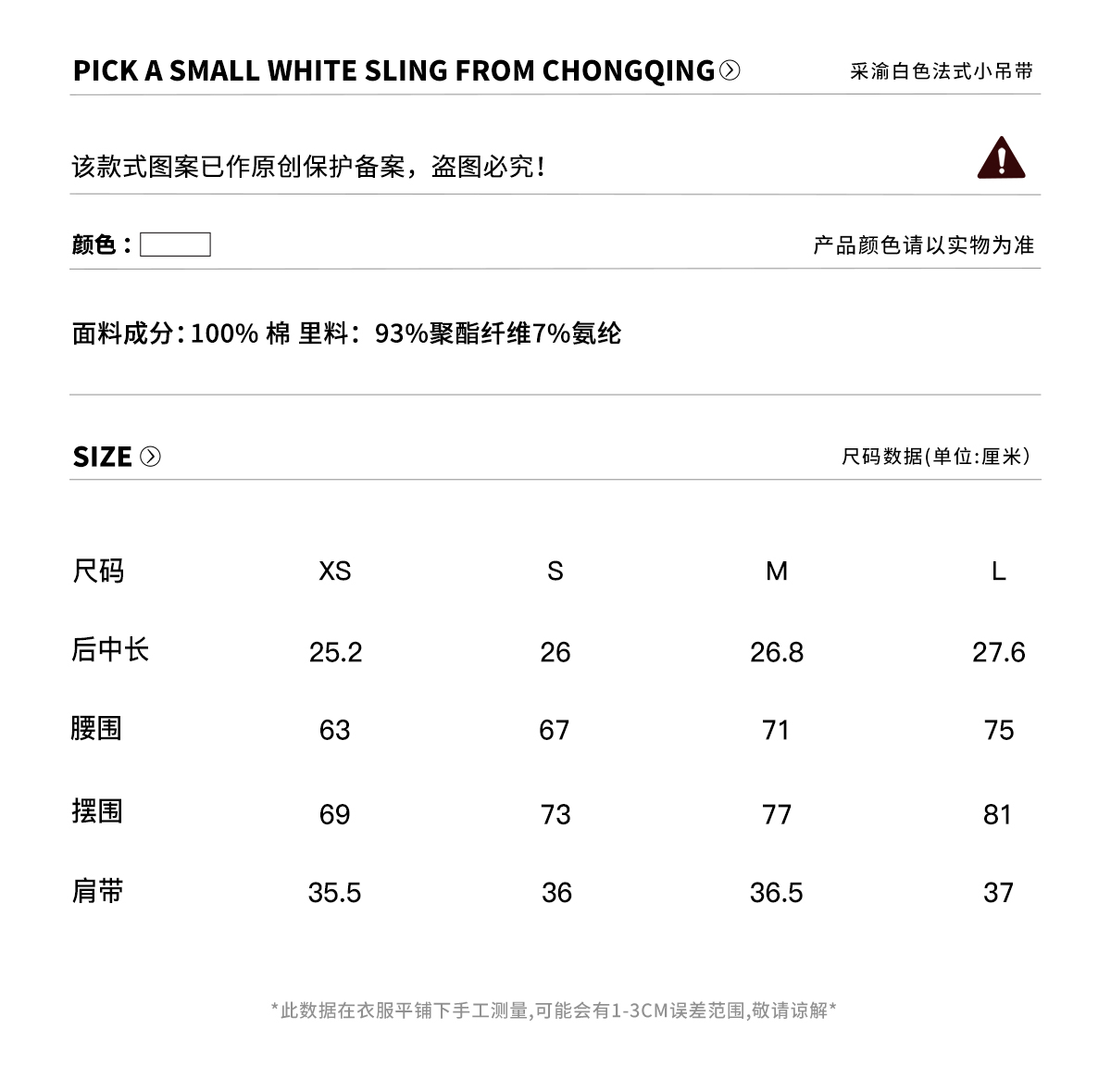 PICK A SMALL WHITE SLING FROM CHONGQING

采渝白色法式小吊带

该款式图案已作原创保护备案，盗图必究！

颜色：

产品颜色请以实物为准

面料成分：100% 棉 里料：93%聚酯纤维7%氨纶

SIZE

尺码数据(单位:厘米)

| 尺码 | XS | S | M | L |
|---|---|---|---|---|
| 后中长 | 25.2 | 26 | 26.8 | 27.6 |
| 腰围 | 63 | 67 | 71 | 75 |
| 摆围 | 69 | 73 | 77 | 81 |
| 肩带 | 35.5 | 36 | 36.5 | 37 |

*此数据在衣服平铺下手工测量,可能会有1-3CM误差范围,敬请谅解*